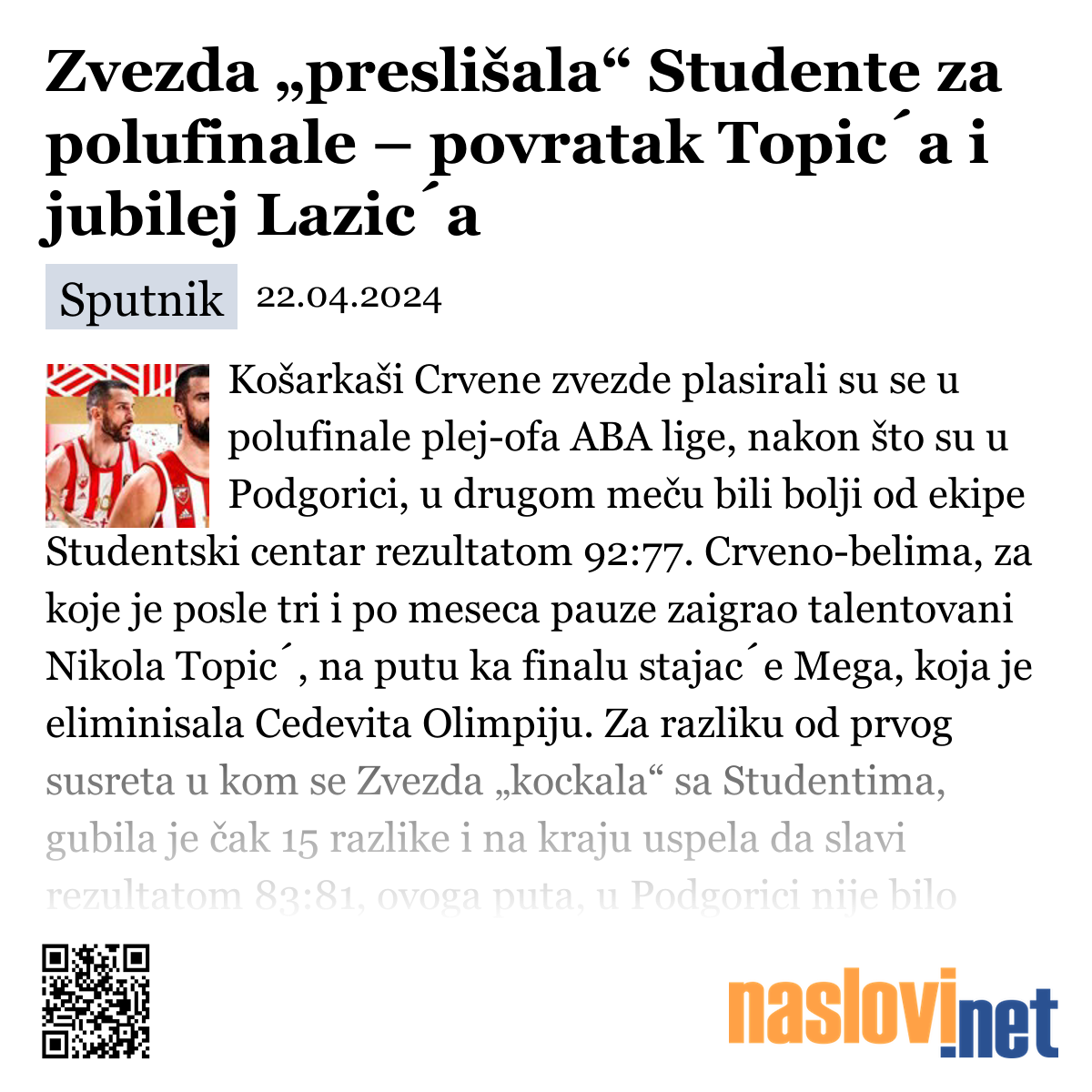 Zvezda „preslišala“ Studente za polufinale – povratak Topic´a i jubilej Lazic´a

Sputnik 22.04.2024

Košarkaši Crvene zvezde plasirali su se u polufinale plej-ofa ABA lige, nakon što su u Podgorici, u drugom meču bili bolji od ekipe Studentski centar rezultatom 92:77. Crveno-belima, za koje je posle tri i po meseca pauze zaigrao talentovani Nikola Topic´, na putu ka finalu stajac´e Mega, koja je eliminisala Cedevita Olimpiju. Za razliku od prvog susreta u kom se Zvezda „kockala“ sa Studentima, gubila je čak 15 razlike i na kraju uspela da slavi rezultatom 83:81, ovoga puta, u Podgorici nije bilo

naslovi.net